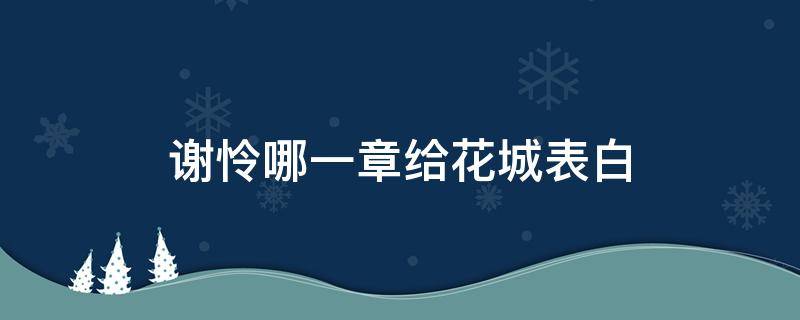 谢怜哪一章给花城表白